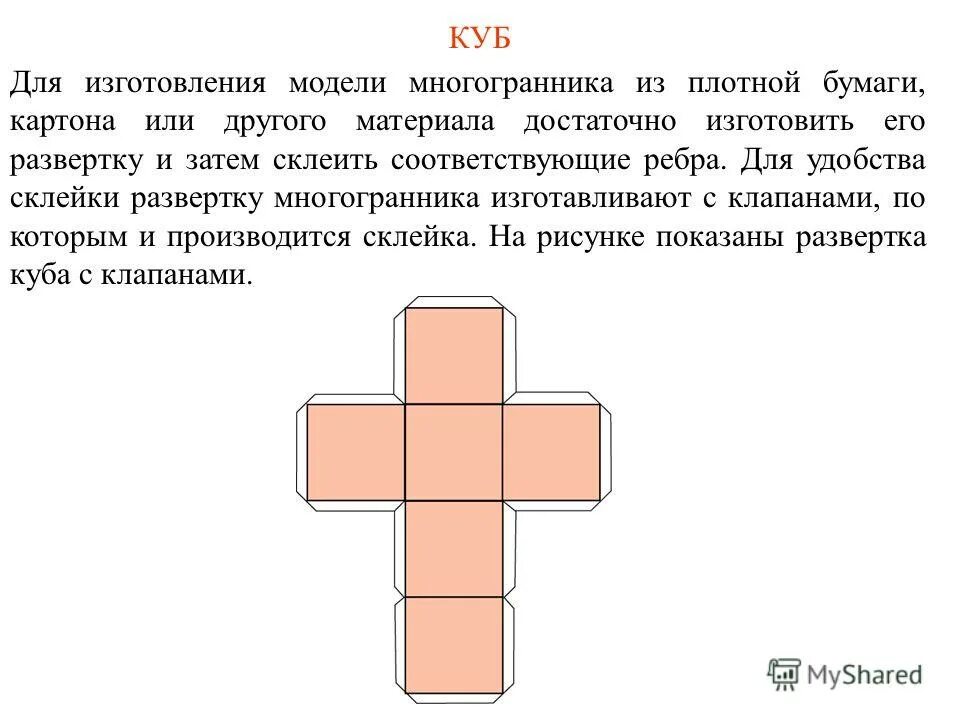 КУБ

Для изготовления модели многогранника из плотной бумаги, картона или другого материала достаточно изготовить его развертку и затем склеить соответствующие ребра. Для удобства склейки развертку многогранника изготавливают с клапанами, по которым и производится склейка. На рисунке показаны развертка куба с клапанами.

MyShared